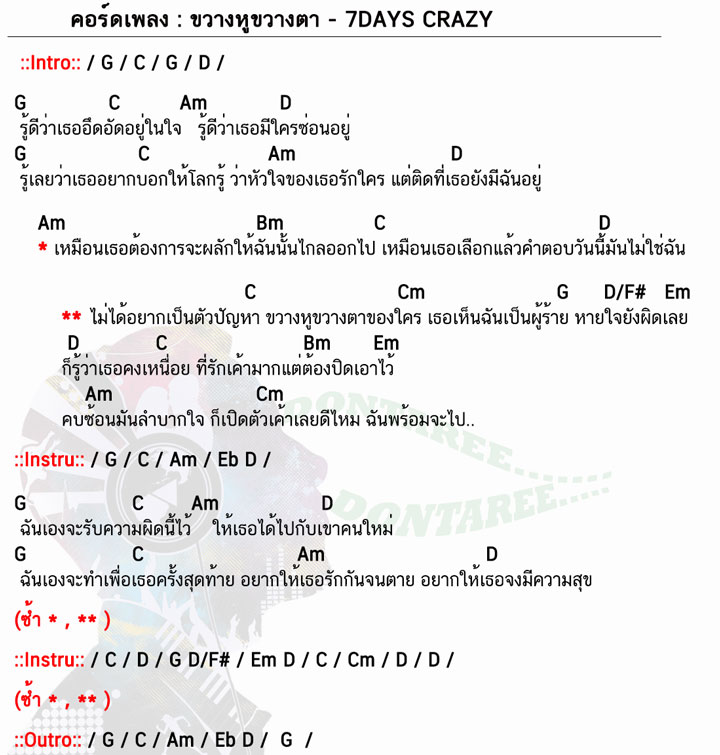 คอร์ดเพลง : ขวางหูขวางตา - 7DAYS CRAZY

::Intro:: / G / C / G / D /

G C Am D
รู้ดีว่าเธออึดอัดอยู่ในใจ รู้ดีว่าเธอมีใครซ่อนอยู่
G C Am D
รู้เลยว่าเธออยากบอกให้โลกรู้ ว่าหัวใจของเธอรักใคร แต่ติดที่เธอยังมีฉันอยู่

Am Bm C D
* เหมือนเธอต้องการจะผลักให้ฉันนั้นไกลออกไป เหมือนเธอเลือกแล้วคำตอบวันนี้มันไม่ใช่ฉัน

C Cm G D/F# Em
** ไม่ได้อยากเป็นตัวปัญหา ขวางหูขวางตาของใคร เธอเห็นฉันเป็นผู้ร้าย หายใจยังผิดเลย
D C Bm Em
ก็รู้ว่าเธอคงเหนื่อย ที่รักเค้ามากแต่ต้องปิดเอาไว้
Am Cm
คบซ้อนมันลำบากใจ ก็เปิดตัวเค้าเลยดีไหม ฉันพร้อมจะไป..

::Instru:: / G / C / Am / Eb D /

G C Am D
ฉันเองจะรับความผิดนี้ไว้ ให้เธอได้ไปกับเขาคนใหม่
G C Am D
ฉันเองจะทำเพื่อเธอครั้งสุดท้าย อยากให้เธอรักกันจนตาย อยากให้เธอจงมีความสุข

(ซ้ำ * , ** )

::Instru:: / C / D / G D/F# / Em D / C / Cm / D / D /

(ซ้ำ * , ** )

::Outro:: / G / C / Am / Eb D / G /

DONTAREE.....
DONTAREE.....